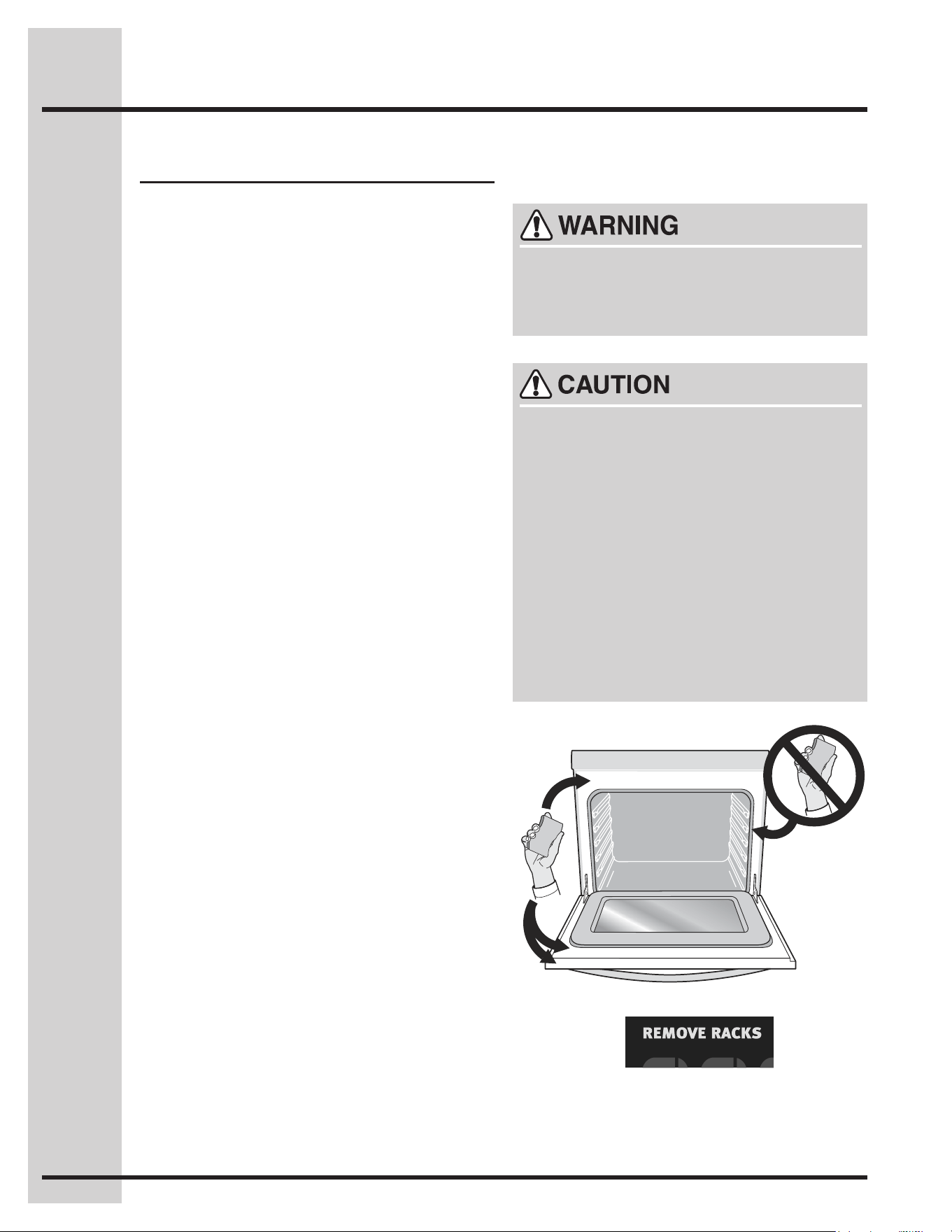 WARNING

CAUTION

REMOVE RACKS